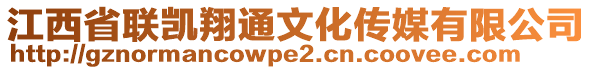 江西省联凯翔通文化传媒有限公司
http://gznormancowpe2.cn.coovee.com